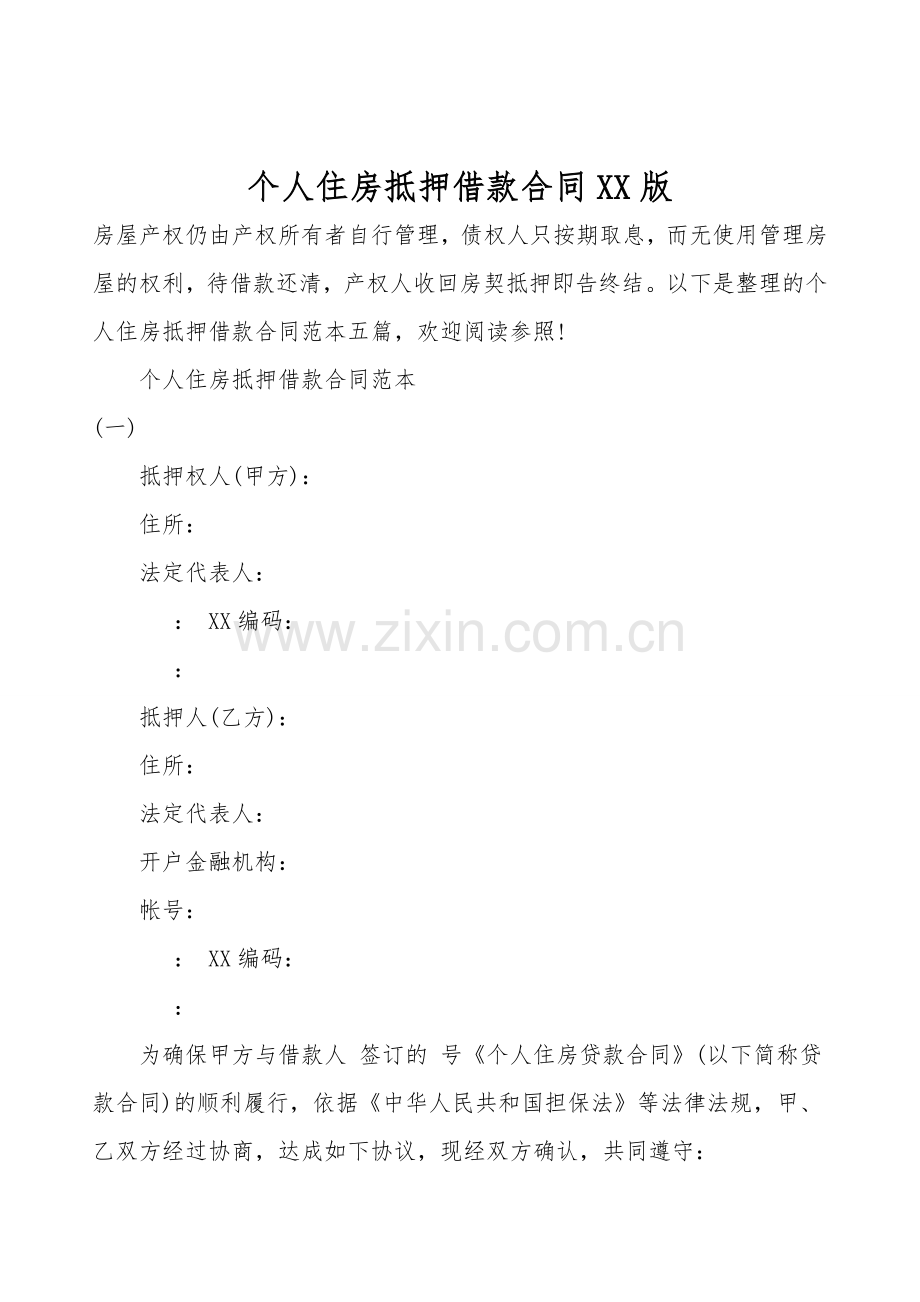 个人住房抵押借款合同XX版

房屋产权仍由产权所有者自行管理，债权人只按期取息，而无使用管理房屋的权利，待借款还清，产权人收回房契抵押即告终结。以下是整理的个人住房抵押借款合同范本五篇，欢迎阅读参照!

个人住房抵押借款合同范本

(一)

抵押权人(甲方)：

住所：

法定代表人：

： XX编码：

：

抵押人(乙方)：

住所：

法定代表人：

开户金融机构：

帐号：

： XX编码：

：

为确保甲方与借款人 签订的 号《个人住房贷款合同》(以下简称贷款合同)的顺利履行，依据《中华人民共和国担保法》等法律法规，甲、乙双方经过协商，达成如下协议，现经双方确认，共同遵守：

www.zixin.com.cn